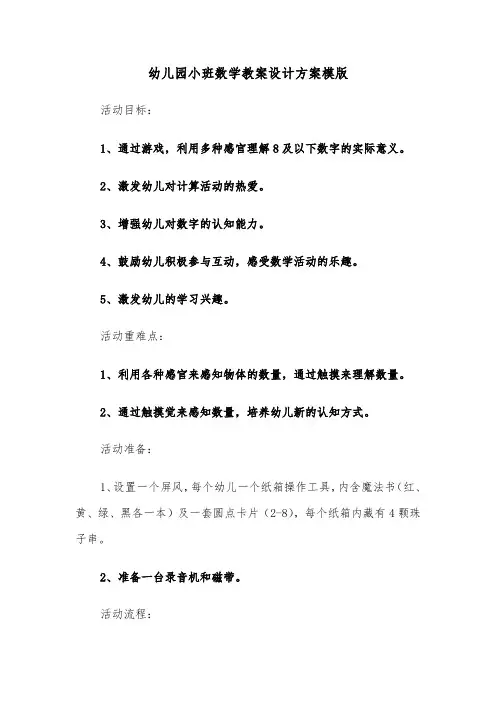 幼儿园小班数学教案设计方案模版

活动目标：

1、通过游戏，利用多种感官理解8及以下数字的实际意义。

2、激发幼儿对计算活动的热爱。

3、增强幼儿对数字的认知能力。

4、鼓励幼儿积极参与互动，感受数学活动的乐趣。

5、激发幼儿的学习兴趣。

活动重难点：

1、利用各种感官来感知物体的数量，通过触摸来理解数量。

2、通过触摸觉来感知数量，培养幼儿新的认知方式。

活动准备：

1、设置一个屏风，每个幼儿一个纸箱操作工具，内含魔法书（红、黄、绿、黑各一本）及一套圆点卡片（2-8），每个纸箱内藏有4颗珠子串。

2、准备一台录音机和磁带。

活动流程：